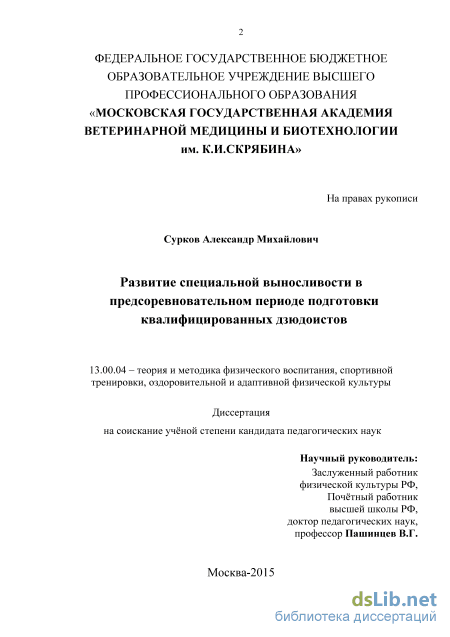 2

ФЕДЕРАЛЬНОЕ ГОСУДАРСТВЕННОЕ БЮДЖЕТНОЕ ОБРАЗОВАТЕЛЬНОЕ УЧРЕЖДЕНИЕ ВЫСШЕГО ПРОФЕССИОНАЛЬНОГО ОБРАЗОВАНИЯ
«МОСКОВСКАЯ ГОСУДАРСТВЕННАЯ АКАДЕМИЯ ВЕТЕРИНАРНОЙ МЕДИЦИНЫ И БИОТЕХНОЛОГИИ им. К.И.СКРЯБИНА»

На правах рукописи

Сурков Александр Михайлович

Развитие специальной выносливости в предсоревновательном периоде подготовки квалифицированных дзюдоистов

13.00.04 – теория и методика физического воспитания, спортивной тренировки, оздоровительной и адаптивной физической культуры

Диссертация
на соискание учёной степени кандидата педагогических наук

Научный руководитель:
Заслуженный работник физической культуры РФ,
Почётный работник высшей школы РФ,
доктор педагогических наук,
профессор Пашинцев В.Г.

Москва-2015

dsLib.net
библиотека диссертаций